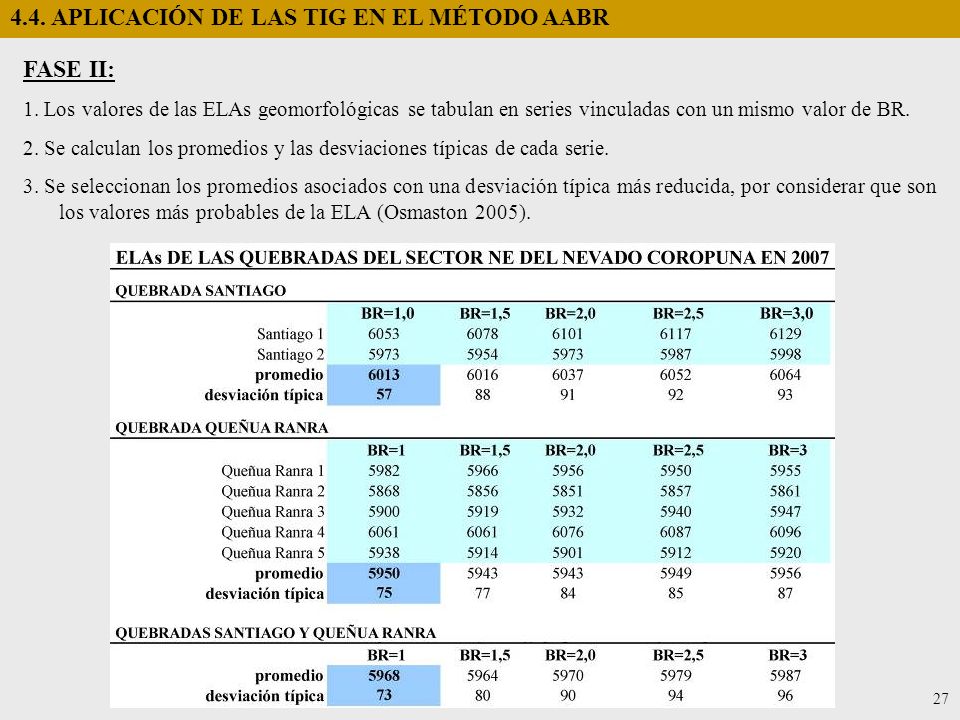 4.4. APLICACIÓN DE LAS TIG EN EL MÉTODO AABR

FASE II:

1. Los valores de las ELAs geomorfológicas se tabulan en series vinculadas con un mismo valor de BR.

2. Se calculan los promedios y las desviaciones típicas de cada serie.

3. Se seleccionan los promedios asociados con una desviación típica más reducida, por considerar que son los valores más probables de la ELA (Osmaston 2005).

ELAs DE LAS QUEBRADAS DEL SECTOR NE DEL NEVADO COROPUNA EN 2007

QUEBRADA SANTIAGO

| | BR=1,0 | BR=1,5 | BR=2,0 | BR=2,5 | BR=3,0 |
|---|---|---|---|---|---|
| Santiago 1 | 6053 | 6078 | 6101 | 6117 | 6129 |
| Santiago 2 | 5973 | 5954 | 5973 | 5987 | 5998 |
| promedio | 6013 | 6016 | 6037 | 6052 | 6064 |
| desviación típica | 57 | 88 | 91 | 92 | 93 |

QUEBRADA QUEÑUA RANRA

| | BR=1 | BR=1,5 | BR=2,0 | BR=2,5 | BR=3 |
|---|---|---|---|---|---|
| Queñua Ranra 1 | 5982 | 5966 | 5956 | 5950 | 5955 |
| Queñua Ranra 2 | 5868 | 5856 | 5851 | 5857 | 5861 |
| Queñua Ranra 3 | 5900 | 5919 | 5932 | 5940 | 5947 |
| Queñua Ranra 4 | 6061 | 6061 | 6076 | 6087 | 6096 |
| Queñua Ranra 5 | 5938 | 5914 | 5901 | 5912 | 5920 |
| promedio | 5950 | 5943 | 5943 | 5949 | 5956 |
| desviación típica | 75 | 77 | 84 | 85 | 87 |

QUEBRADAS SANTIAGO Y QUEÑUA RANRA

| | BR=1 | BR=1,5 | BR=2,0 | BR=2,5 | BR=3 |
|---|---|---|---|---|---|
| promedio | 5968 | 5964 | 5970 | 5979 | 5987 |
| desviación típica | 73 | 80 | 90 | 94 | 96 |

27